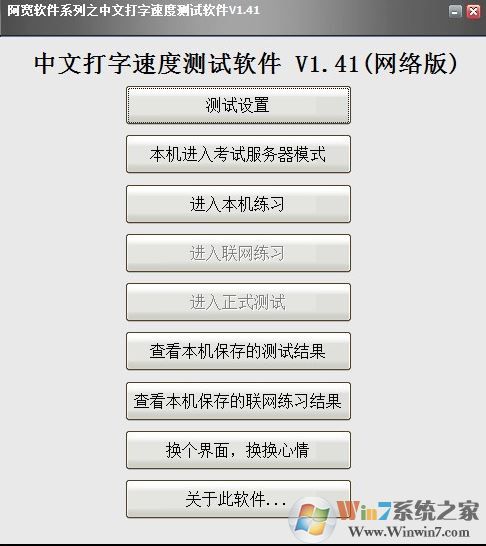 阿宽软件系列之中文打字速度测试软件V1.41

中文打字速度测试软件 V1.41(网络版)

测试设置

本机进入考试服务器模式

进入本机练习

进入联网练习

进入正式测试

查看本机保存的测试结果

查看本机保存的联网练习结果

换个界面，换换心情

关于此软件...

Win7系统之家
Www.Winwin7.com